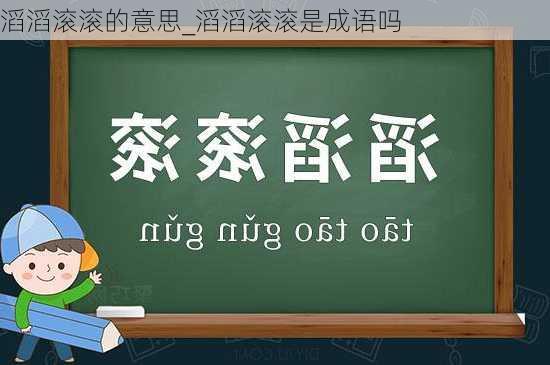 滔滔滚滚的意思_滔滔滚滚是成语吗

滔滔滚滚

tāo tāo gǔn gǔn